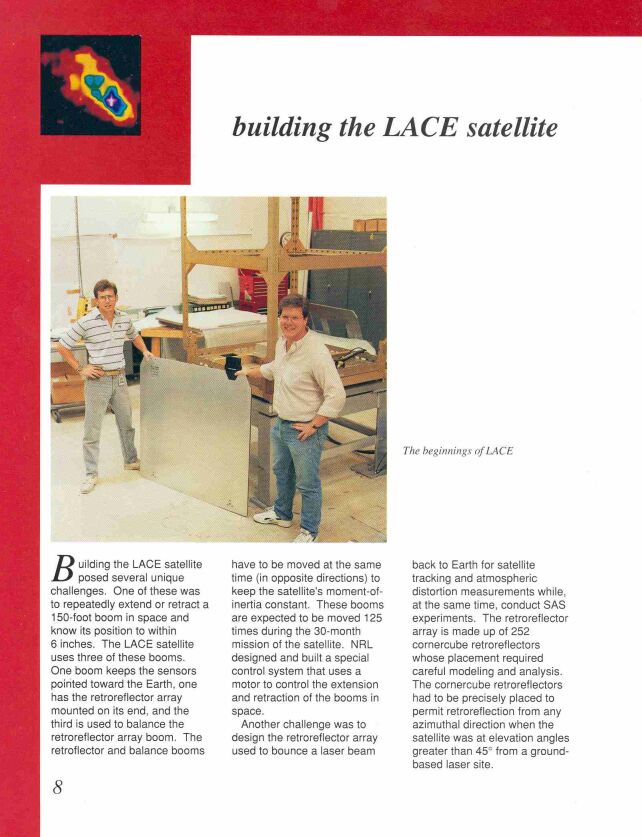 building the LACE satellite

The beginnings of LACE

Building the LACE satellite posed several unique challenges. One of these was to repeatedly extend or retract a 150-foot boom in space and know its position to within 6 inches. The LACE satellite uses three of these booms. One boom keeps the sensors pointed toward the Earth, one has the retroreflector array mounted on its end, and the third is used to balance the retroreflector array boom. The retroflector and balance booms have to be moved at the same time (in opposite directions) to keep the satellite's moment-of-inertia constant. These booms are expected to be moved 125 times during the 30-month mission of the satellite. NRL designed and built a special control system that uses a motor to control the extension and retraction of the booms in space.

Another challenge was to design the retroreflector array used to bounce a laser beam back to Earth for satellite tracking and atmospheric distortion measurements while, at the same time, conduct SAS experiments. The retroreflector array is made up of 252 cornercube retroreflectors whose placement required careful modeling and analysis. The cornercube retroreflectors had to be precisely placed to permit retroreflection from any azimuthal direction when the satellite was at elevation angles greater than 45° from a ground-based laser site.

8